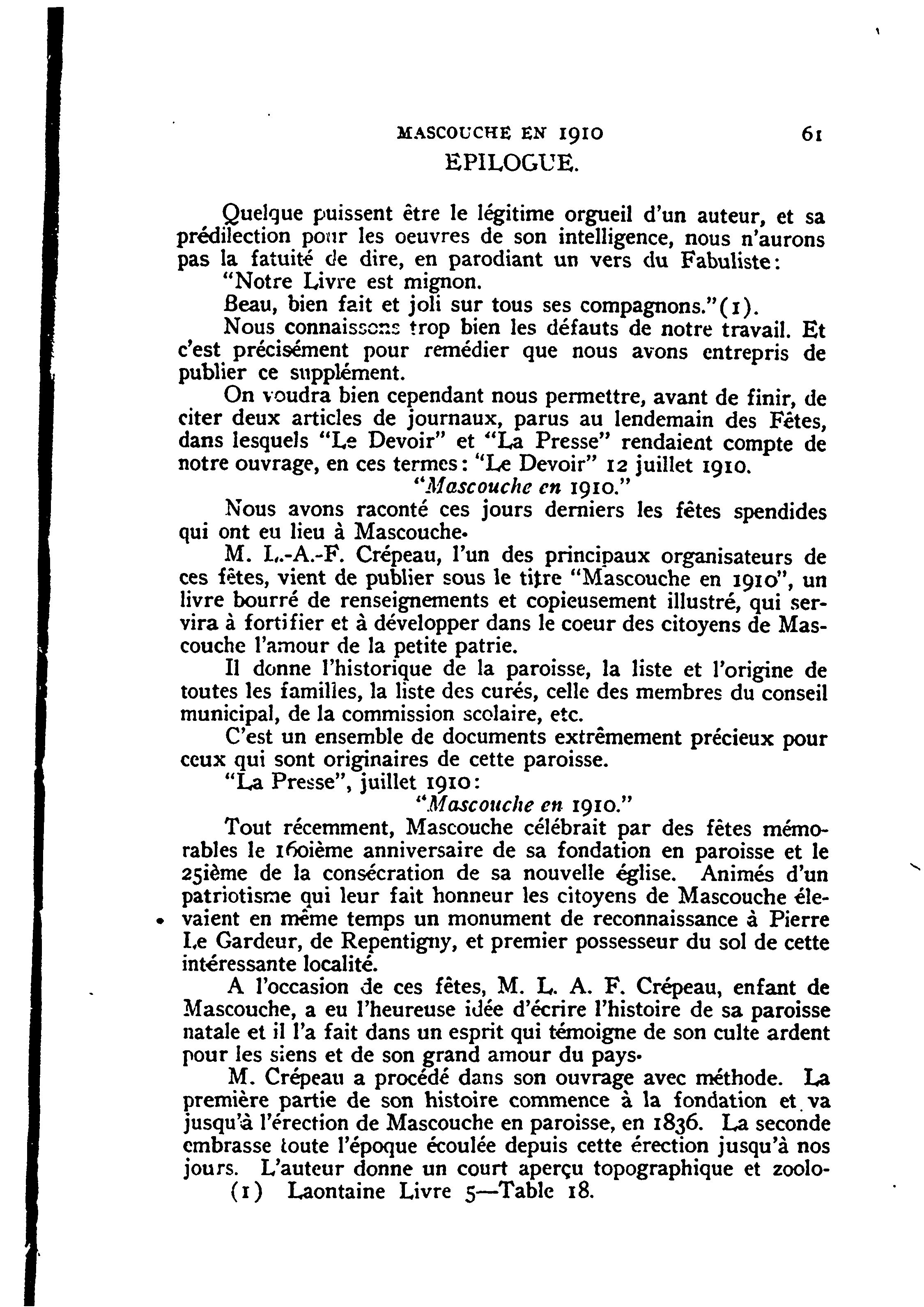 MASCOUCHE EN 1910 61

EPILOGUE.

Quelque puissent être le légitime orgueil d'un auteur, et sa prédilection pour les oeuvres de son intelligence, nous n'aurons pas la fatuité de dire, en parodiant un vers du Fabuliste:

"Notre Livre est mignon.

Beau, bien fait et joli sur tous ses compagnons."(1).

Nous connaissons trop bien les défauts de notre travail. Et c'est précisément pour remédier que nous avons entrepris de publier ce supplément.

On voudra bien cependant nous permettre, avant de finir, de citer deux articles de journaux, parus au lendemain des Fêtes, dans lesquels "Le Devoir" et "La Presse" rendaient compte de notre ouvrage, en ces termes: "Le Devoir" 12 juillet 1910.

"Mascouche en 1910."

Nous avons raconté ces jours derniers les fêtes spendides qui ont eu lieu à Mascouche.

M. L.-A.-F. Crépeau, l'un des principaux organisateurs de ces fêtes, vient de publier sous le titre "Mascouche en 1910", un livre bourré de renseignements et copieusement illustré, qui servira à fortifier et à développer dans le coeur des citoyens de Mascouche l'amour de la petite patrie.

Il donne l'historique de la paroisse, la liste et l'origine de toutes les familles, la liste des curés, celle des membres du conseil municipal, de la commission scolaire, etc.

C'est un ensemble de documents extrêmement précieux pour ceux qui sont originaires de cette paroisse.

"La Presse", juillet 1910:

"Mascouche en 1910."

Tout récemment, Mascouche célébrait par des fêtes mémorables le 160ième anniversaire de sa fondation en paroisse et le 25ième de la consécration de sa nouvelle église. Animés d'un patriotisme qui leur fait honneur les citoyens de Mascouche élevaient en même temps un monument de reconnaissance à Pierre Le Gardeur, de Repentigny, et premier possesseur du sol de cette intéressante localité.

A l'occasion de ces fêtes, M. L. A. F. Crépeau, enfant de Mascouche, a eu l'heureuse idée d'écrire l'histoire de sa paroisse natale et il l'a fait dans un esprit qui témoigne de son culte ardent pour les siens et de son grand amour du pays.

M. Crépeau a procédé dans son ouvrage avec méthode. La première partie de son histoire commence à la fondation et va jusqu'à l'érection de Mascouche en paroisse, en 1836. La seconde embrasse toute l'époque écoulée depuis cette érection jusqu'à nos jours. L'auteur donne un court aperçu topographique et zoolo-

(1) Laontaine Livre 5—Table 18.